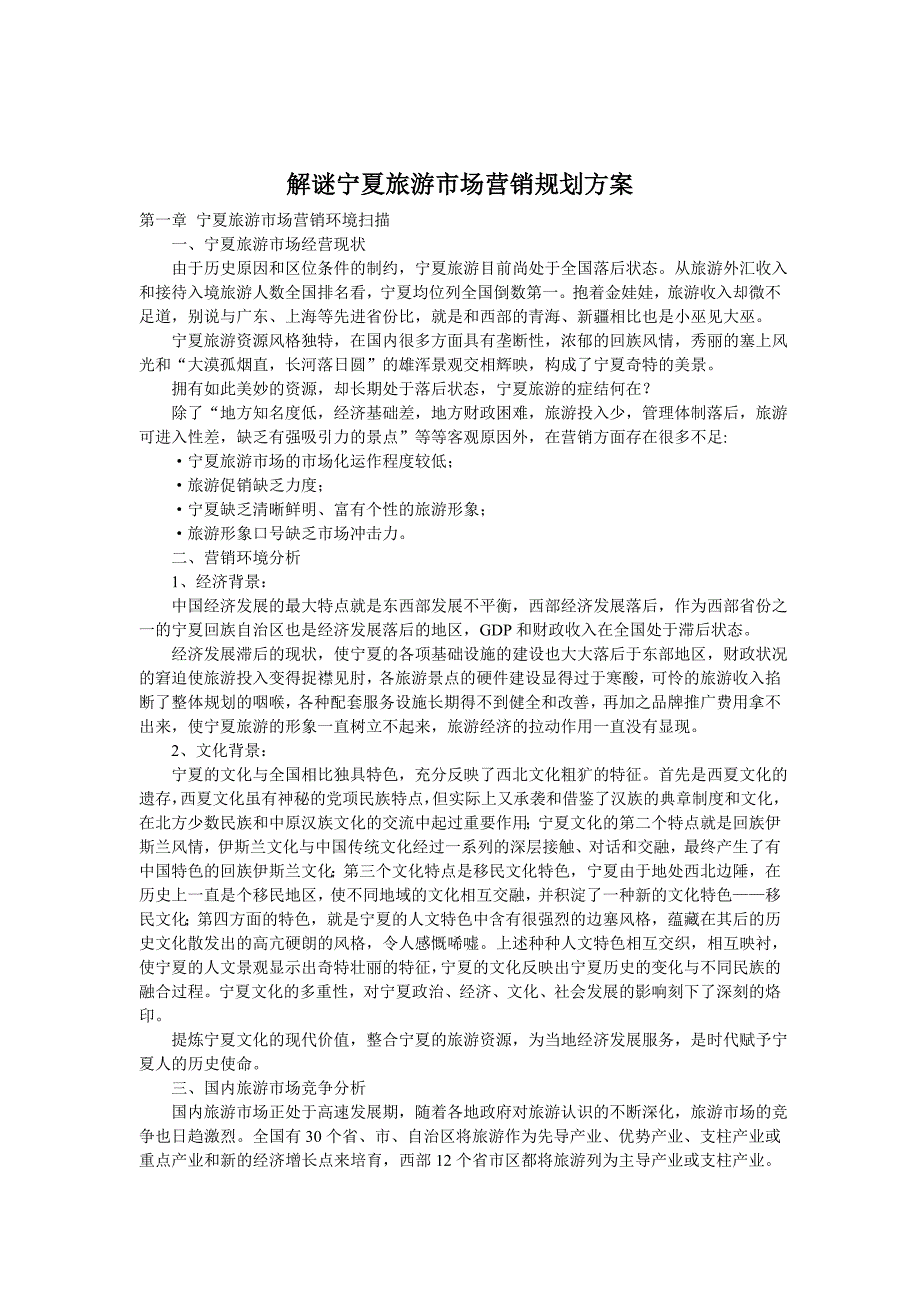 解谜宁夏旅游市场营销规划方案

第一章 宁夏旅游市场营销环境扫描

一、宁夏旅游市场经营现状

由于历史原因和区位条件的制约，宁夏旅游目前尚处于全国落后状态。从旅游外汇收入和接待入境旅游人数全国排名看，宁夏均位列全国倒数第一。抱着金娃娃，旅游收入却微不足道，别说与广东、上海等先进省份比，就是和西部的青海、新疆相比也是小巫见大巫。

宁夏旅游资源风格独特，在国内很多方面具有垄断性，浓郁的回族风情，秀丽的塞上风光和“大漠孤烟直，长河落日圆”的雄浑景观交相辉映，构成了宁夏奇特的美景。

拥有如此美妙的资源，却长期处于落后状态，宁夏旅游的症结何在？

除了“地方知名度低，经济基础差，地方财政困难，旅游投入少，管理体制落后，旅游可进入性差，缺乏有强吸引力的景点”等等客观原因外，在营销方面存在很多不足:

·宁夏旅游市场的市场化运作程度较低；

·旅游促销缺乏力度；

·宁夏缺乏清晰鲜明、富有个性的旅游形象；

·旅游形象口号缺乏市场冲击力。

二、营销环境分析

1、经济背景：

中国经济发展的最大特点就是东西部发展不平衡，西部经济发展落后，作为西部省份之一的宁夏回族自治区也是经济发展落后的地区，GDP 和财政收入在全国处于滞后状态。

经济发展滞后的现状，使宁夏的各项基础设施的建设也大大落后于东部地区，财政状况的窘迫使旅游投入变得捉襟见肘，各旅游景点的硬件建设显得过于寒酸，可怜的旅游收入掐断了整体规划的咽喉，各种配套服务设施长期得不到健全和改善，再加之品牌推广费用拿不出来，使宁夏旅游的形象一直树立不起来，旅游经济的拉动作用一直没有显现。

2、文化背景：

宁夏的文化与全国相比独具特色，充分反映了西北文化粗犷的特征。首先是西夏文化的遗存，西夏文化虽有神秘的党项民族特点，但实际上又承袭和借鉴了汉族的典章制度和文化，在北方少数民族和中原汉族文化的交流中起过重要作用；宁夏文化的第二个特点就是回族伊斯兰风情，伊斯兰文化与中国传统文化经过一系列的深层接触、对话和交融，最终产生了有中国特色的回族伊斯兰文化；第三个文化特点是移民文化特色，宁夏由于地处西北边陲，在历史上一直是个移民地区，使不同地域的文化相互交融，并积淀了一种新的文化特色——移民文化；第四方面的特色，就是宁夏的人文特色中含有很强烈的边塞风格，蕴藏在其后的历史文化散发出的高亢硬朗的风格，令人感慨唏嘘。上述种种人文特色相互交织，相互映衬，使宁夏的人文景观显示出奇特壮丽的特征，宁夏的文化反映出宁夏历史的变化与不同民族的融合过程。宁夏文化的多重性，对宁夏政治、经济、文化、社会发展的影响刻下了深刻的烙印。

提炼宁夏文化的现代价值，整合宁夏的旅游资源，为当地经济发展服务，是时代赋予宁夏人的历史使命。

三、国内旅游市场竞争分析

国内旅游市场正处于高速发展期，随着各地政府对旅游认识的不断深化，旅游市场的竞争也日趋激烈。全国有 30 个省、市、自治区将旅游作为先导产业、优势产业、支柱产业或重点产业和新的经济增长点来培育，西部 12 个省市区都将旅游列为主导产业或支柱产业。